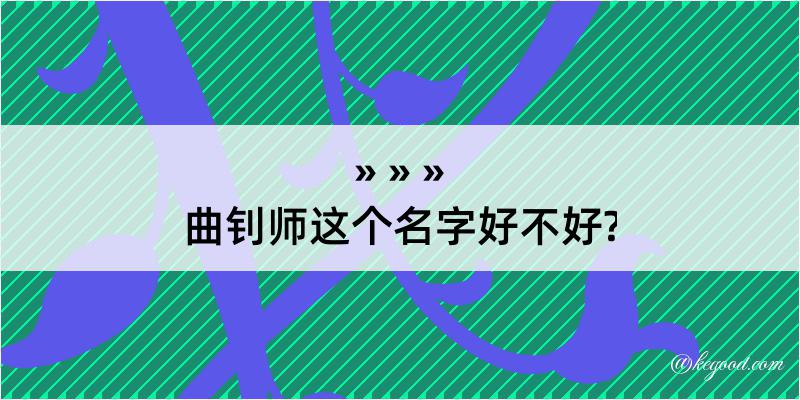 » » »
曲钊师这个名字好不好?

@kegood.com